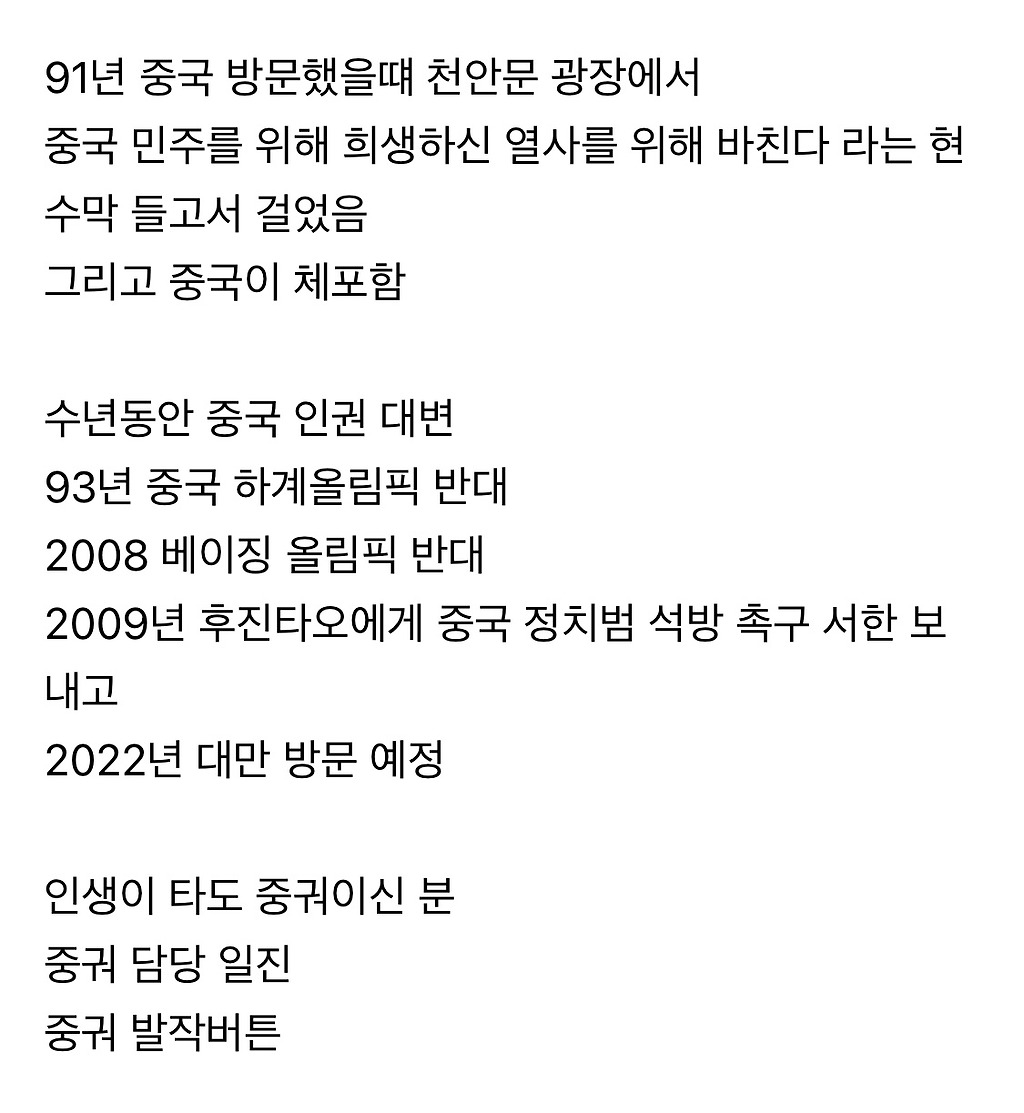 91년 중국 방문했을때 천안문 광장에서
중국 민주를 위해 희생하신 열사를 위해 바친다 라는 현수막 들고서 걸었음
그리고 중국이 체포함

수년동안 중국 인권 대변
93년 중국 하계올림픽 반대
2008 베이징 올림픽 반대
2009년 후진타오에게 중국 정치범 석방 촉구 서한 보내고
2022년 대만 방문 예정

인생이 타도 중궈이신 분
중궈 담당 일진
중궈 발작버튼